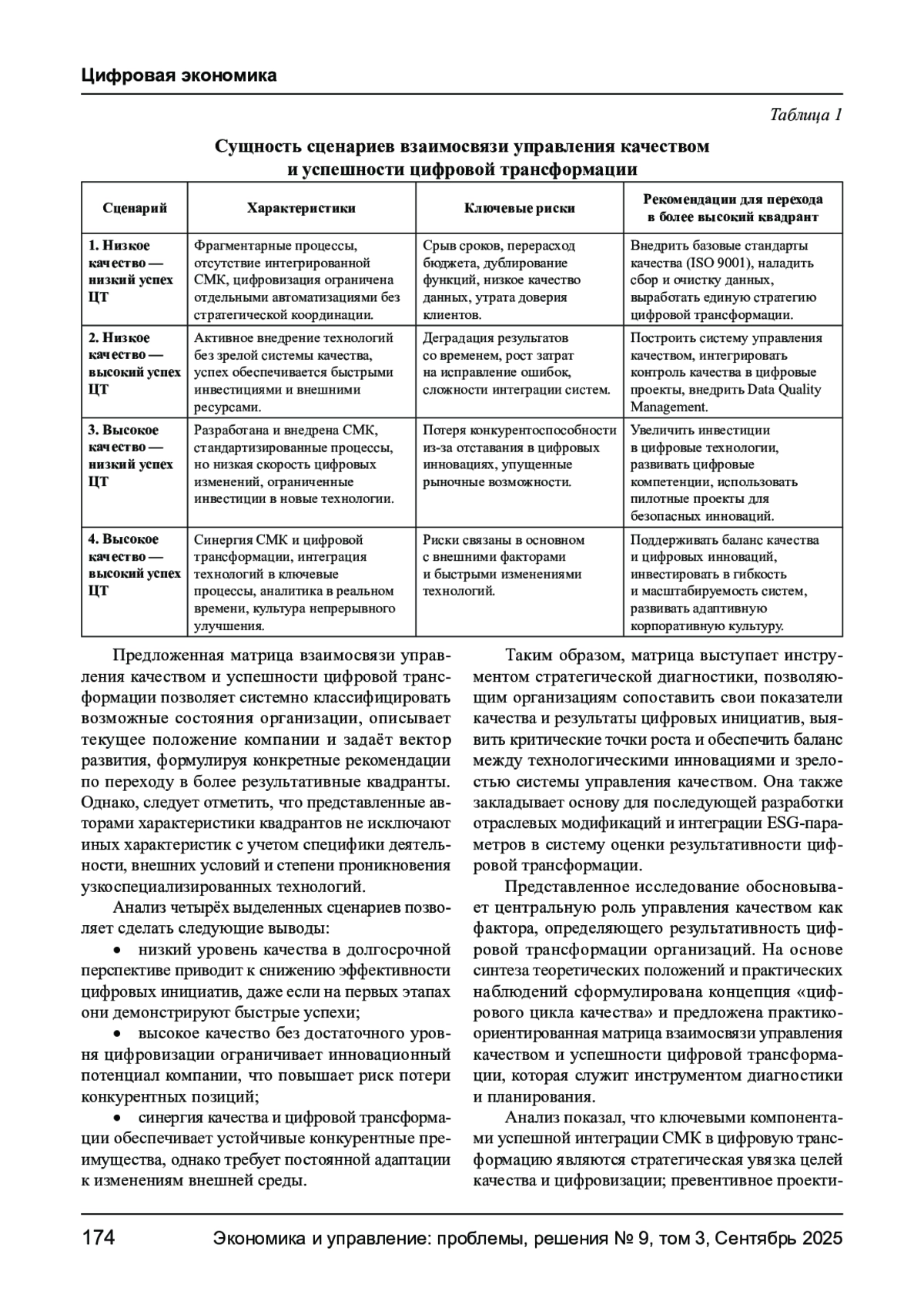 Цифровая экономика

Таблица 1

Сущность сценариев взаимосвязи управления качеством и успешности цифровой трансформации

| Сценарий | Характеристики | Ключевые риски | Рекомендации для перехода в более высокий квадрант |
|---|---|---|---|
| 1. Низкое качество — низкий успех ЦТ | Фрагментарные процессы, отсутствие интегрированной СМК, цифровизация ограничена отдельными автоматизациями без стратегической координации. | Срыв сроков, перерасход бюджета, дублирование функций, низкое качество данных, утрата доверия клиентов. | Внедрить базовые стандарты качества (ISO 9001), наладить сбор и очистку данных, выработать единую стратегию цифровой трансформации. |
| 2. Низкое качество — высокий успех ЦТ | Активное внедрение технологий без зрелой системы качества, успех обеспечивается быстрыми инвестициями и внешними ресурсами. | Деградация результатов со временем, рост затрат на исправление ошибок, сложности интеграции систем. | Построить систему управления качеством, интегрировать контроль качества в цифровые проекты, внедрить Data Quality Management. |
| 3. Высокое качество — низкий успех ЦТ | Разработана и внедрена СМК, стандартизированные процессы, но низкая скорость цифровых изменений, ограниченные инвестиции в новые технологии. | Потеря конкурентоспособности из-за отставания в цифровых инновациях, упущенные рыночные возможности. | Увеличить инвестиции в цифровые технологии, развивать цифровые компетенции, использовать пилотные проекты для безопасных инноваций. |
| 4. Высокое качество — высокий успех ЦТ | Синергия СМК и цифровой трансформации, интеграция технологий в ключевые процессы, аналитика в реальном времени, культура непрерывного улучшения. | Риски связаны в основном с внешними факторами и быстрыми изменениями технологий. | Поддерживать баланс качества и цифровых инноваций, инвестировать в гибкость и масштабируемость систем, развивать адаптивную корпоративную культуру. |

Предложенная матрица взаимосвязи управления качеством и успешности цифровой трансформации позволяет системно классифицировать возможные состояния организации, описывает текущее положение компании и задаёт вектор развития, формулируя конкретные рекомендации по переходу в более результативные квадранты. Однако, следует отметить, что представленные авторами характеристики квадрантов не исключают иных характеристик с учетом специфики деятельности, внешних условий и степени проникновения узкоспециализированных технологий.

Анализ четырёх выделенных сценариев позволяет сделать следующие выводы:

• низкий уровень качества в долгосрочной перспективе приводит к снижению эффективности цифровых инициатив, даже если на первых этапах они демонстрируют быстрые успехи;

• высокое качество без достаточного уровня цифровизации ограничивает инновационный потенциал компании, что повышает риск потери конкурентных позиций;

• синергия качества и цифровой трансформации обеспечивает устойчивые конкурентные преимущества, однако требует постоянной адаптации к изменениям внешней среды.

Таким образом, матрица выступает инструментом стратегической диагностики, позволяющим организациям сопоставить свои показатели качества и результаты цифровых инициатив, выявить критические точки роста и обеспечить баланс между технологическими инновациями и зрелостью системы управления качеством. Она также закладывает основу для последующей разработки отраслевых модификаций и интеграции ESG-параметров в систему оценки результативности цифровой трансформации.

Представленное исследование обосновывает центральную роль управления качеством как фактора, определяющего результативность цифровой трансформации организаций. На основе синтеза теоретических положений и практических наблюдений сформулирована концепция «цифрового цикла качества» и предложена практико-ориентированная матрица взаимосвязи управления качеством и успешности цифровой трансформации, которая служит инструментом диагностики и планирования.

Анализ показал, что ключевыми компонентами успешной интеграции СМК в цифровую трансформацию являются стратегическая увязка целей качества и цифровизации; превентивное проекти-

174 Экономика и управление: проблемы, решения № 9, том 3, Сентябрь 2025